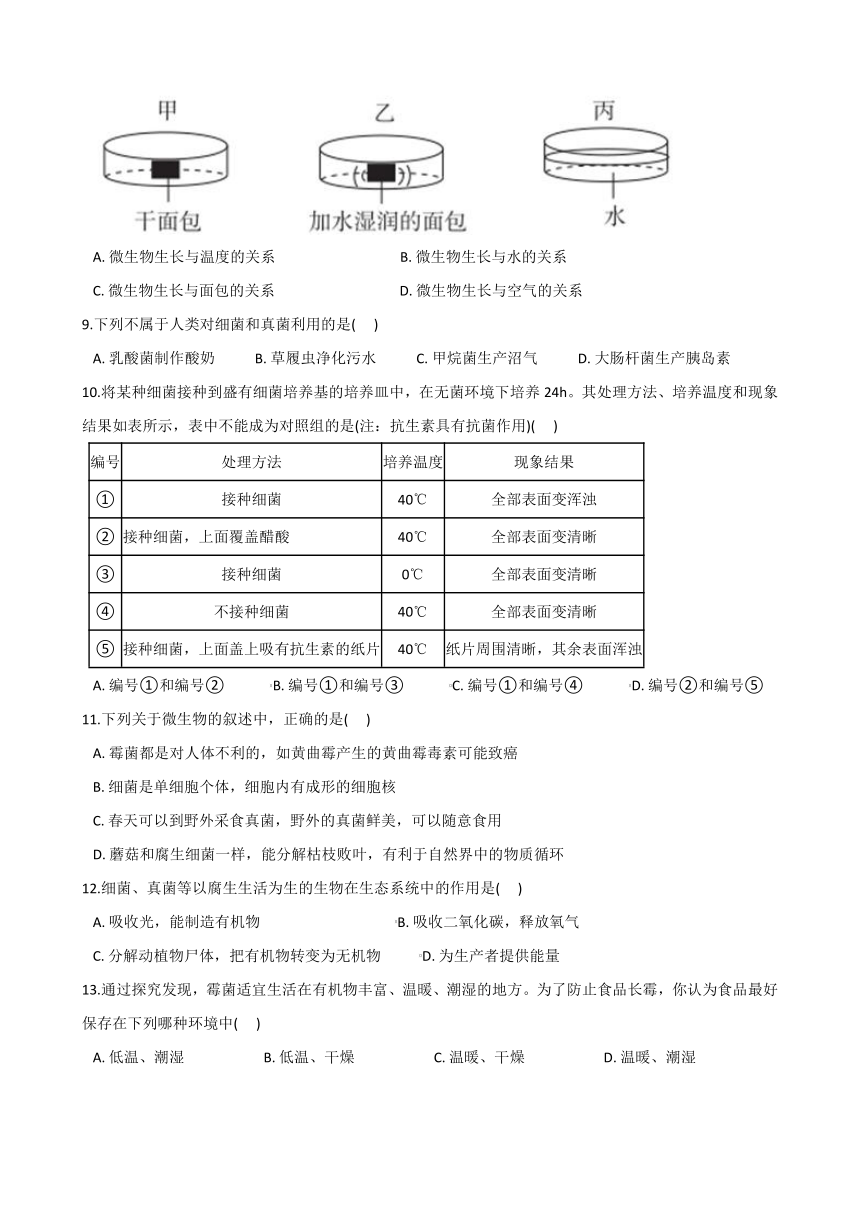 甲　　乙　　丙

干面包　　加水湿润的面包　　水

A. 微生物生长与温度的关系　　B. 微生物生长与水的关系

C. 微生物生长与面包的关系　　D. 微生物生长与空气的关系

9.下列不属于人类对细菌和真菌利用的是(　)

A. 乳酸菌制作酸奶　　B. 草履虫净化污水　　C. 甲烷菌生产沼气　　D. 大肠杆菌生产胰岛素

10.将某种细菌接种到盛有细菌培养基的培养皿中，在无菌环境下培养 24h。其处理方法、培养温度和现象结果如表所示，表中不能成为对照组的是(注：抗生素具有抗菌作用)(　)

| 编号 | 处理方法 | 培养温度 | 现象结果 |
|---|---|---|---|
| ① | 接种细菌 | 40℃ | 全部表面变浑浊 |
| ② | 接种细菌，上面覆盖醋酸 | 40℃ | 全部表面变清晰 |
| ③ | 接种细菌 | 0℃ | 全部表面变清晰 |
| ④ | 不接种细菌 | 40℃ | 全部表面变清晰 |
| ⑤ | 接种细菌，上面盖上吸有抗生素的纸片 | 40℃ | 纸片周围清晰，其余表面浑浊 |

A. 编号①和编号②　　B. 编号①和编号③　　C. 编号①和编号④　　D. 编号②和编号⑤

11.下列关于微生物的叙述中，正确的是(　)

A. 霉菌都是对人体不利的，如黄曲霉产生的黄曲霉毒素可能致癌

B. 细菌是单细胞个体，细胞内有成形的细胞核

C. 春天可以到野外采食真菌，野外的真菌鲜美，可以随意食用

D. 蘑菇和腐生细菌一样，能分解枯枝败叶，有利于自然界中的物质循环

12.细菌、真菌等以腐生生活为生的生物在生态系统中的作用是(　)

A. 吸收光，能制造有机物　　B. 吸收二氧化碳，释放氧气

C. 分解动植物尸体，把有机物转变为无机物　　D. 为生产者提供能量

13.通过探究发现，霉菌适宜生活在有机物丰富、温暖、潮湿的地方。为了防止食品长霉，你认为食品最好保存在下列哪种环境中(　)

A. 低温、潮湿　　B. 低温、干燥　　C. 温暖、干燥　　D. 温暖、潮湿